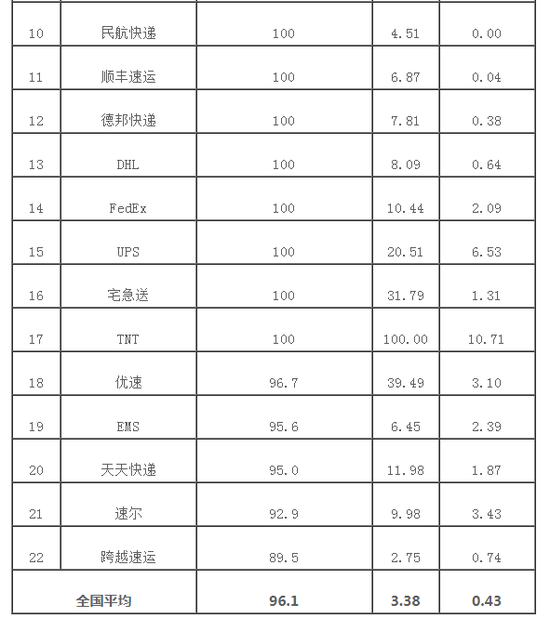 | | | | | |
|---|---|---|---|---|
| 10 | 民航快递 | 100 | 4.51 | 0.00 |
| 11 | 顺丰速运 | 100 | 6.87 | 0.04 |
| 12 | 德邦快递 | 100 | 7.81 | 0.38 |
| 13 | DHL | 100 | 8.09 | 0.64 |
| 14 | FedEx | 100 | 10.44 | 2.09 |
| 15 | UPS | 100 | 20.51 | 6.53 |
| 16 | 宅急送 | 100 | 31.79 | 1.31 |
| 17 | TNT | 100 | 100.00 | 10.71 |
| 18 | 优速 | 96.7 | 39.49 | 3.10 |
| 19 | EMS | 95.6 | 6.45 | 2.39 |
| 20 | 天天快递 | 95.0 | 11.98 | 1.87 |
| 21 | 速尔 | 92.9 | 9.98 | 3.43 |
| 22 | 跨越速运 | 89.5 | 2.75 | 0.74 |
| 全国平均 | | 96.1 | 3.38 | 0.43 |